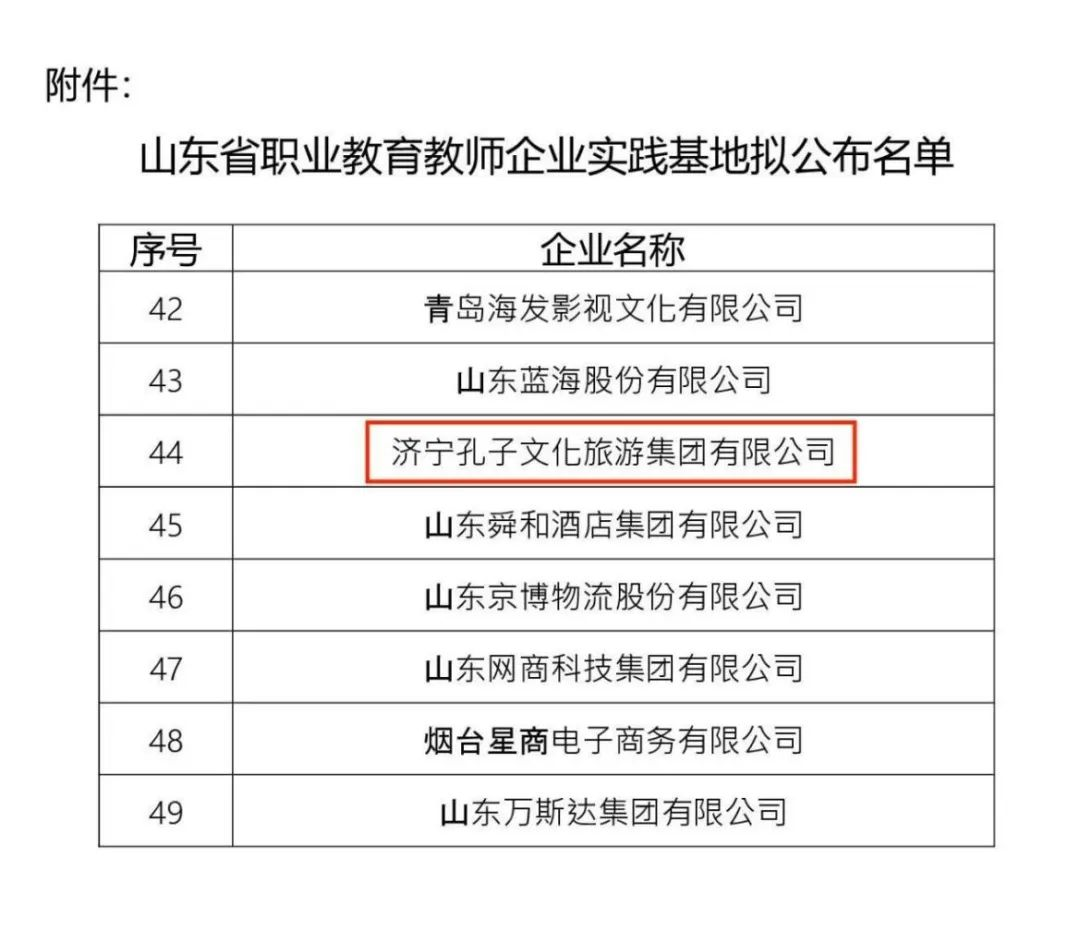 附件:

山东省职业教育教师企业实践基地拟公布名单

| 序号 | 企业名称 |
|---|---|
| 42 | 青岛海发影视文化有限公司 |
| 43 | 山东蓝海股份有限公司 |
| 44 | 济宁孔子文化旅游集团有限公司 |
| 45 | 山东舜和酒店集团有限公司 |
| 46 | 山东京博物流股份有限公司 |
| 47 | 山东网商科技集团有限公司 |
| 48 | 烟台星商电子商务有限公司 |
| 49 | 山东万斯达集团有限公司 |